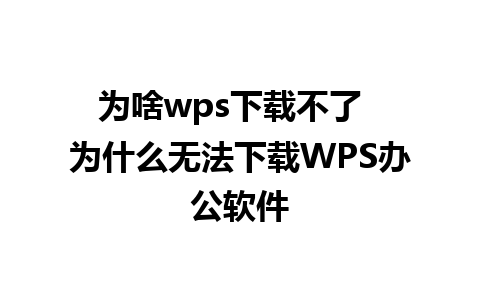 为啥wps下载不了 为什么无法下载WPS办公软件